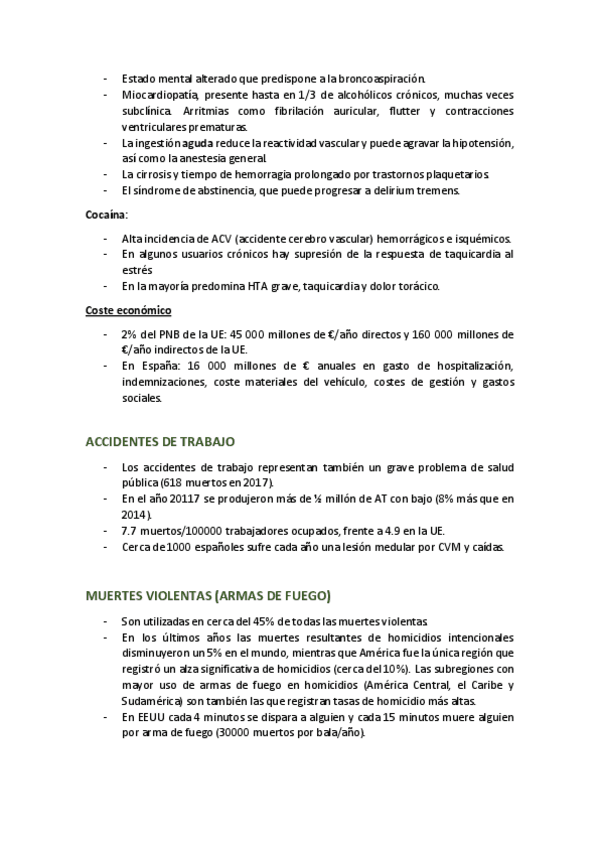 - Estado mental alterado que predispone a la broncoaspiración.
- Miocardiopatía, presente hasta en 1/3 de alcohólicos crónicos, muchas veces subclínica. Arritmias como fibrilación auricular, flutter y contracciones ventriculares prematuras.
- La ingestión aguda reduce la reactividad vascular y puede agravar la hipotensión, así como la anestesia general.
- La cirrosis y tiempo de hemorragia prolongado por trastornos plaquetarios.
- El síndrome de abstinencia, que puede progresar a delirium tremens.

Cocaína:

- Alta incidencia de ACV (accidente cerebro vascular) hemorrágicos e isquémicos.
- En algunos usuarios crónicos hay supresión de la respuesta de taquicardia al estrés
- En la mayoría predomina HTA grave, taquicardia y dolor torácico.

Coste económico

- 2% del PNB de la UE: 45 000 millones de €/año directos y 160 000 millones de €/año indirectos de la UE.
- En España: 16 000 millones de € anuales en gasto de hospitalización, indemnizaciones, coste materiales del vehículo, costes de gestión y gastos sociales.

ACCIDENTES DE TRABAJO

- Los accidentes de trabajo representan también un grave problema de salud pública (618 muertos en 2017).
- En el año 20117 se produjeron más de ½ millón de AT con bajo (8% más que en 2014).
- 7.7 muertos/100000 trabajadores ocupados, frente a 4.9 en la UE.
- Cerca de 1000 españoles sufre cada año una lesión medular por CVM y caídas.

MUERTES VIOLENTAS (ARMAS DE FUEGO)

- Son utilizadas en cerca del 45% de todas las muertes violentas.
- En los últimos años las muertes resultantes de homicidios intencionales disminuyeron un 5% en el mundo, mientras que América fue la única región que registró un alza significativa de homicidios (cerca del 10%). Las subregiones con mayor uso de armas de fuego en homicidios (América Central, el Caribe y Sudamérica) son también las que registran tasas de homicidio más altas.
- En EEUU cada 4 minutos se dispara a alguien y cada 15 minutos muere alguien por arma de fuego (30000 muertos por bala/año).